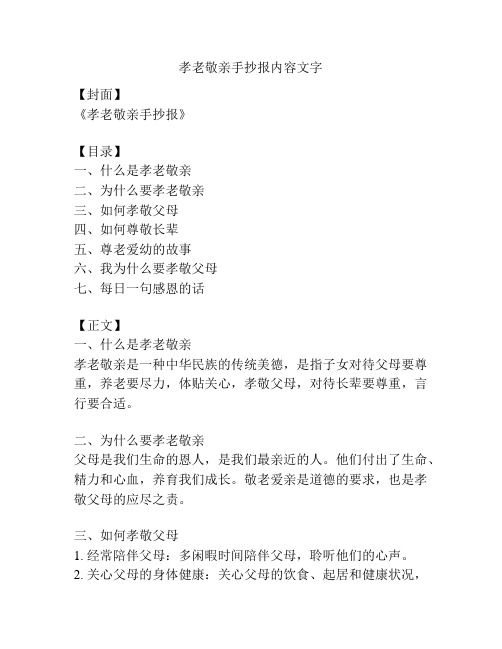 孝老敬亲手抄报内容文字

【封面】
《孝老敬亲手抄报》

【目录】
一、什么是孝老敬亲
二、为什么要孝老敬亲
三、如何孝敬父母
四、如何尊敬长辈
五、尊老爱幼的故事
六、我为什么要孝敬父母
七、每日一句感恩的话

【正文】
一、什么是孝老敬亲
孝老敬亲是一种中华民族的传统美德，是指子女对待父母要尊重，养老要尽力，体贴关心，孝敬父母，对待长辈要尊重，言行要合适。

二、为什么要孝老敬亲
父母是我们生命的恩人，是我们最亲近的人。他们付出了生命、精力和心血，养育我们成长。敬老爱亲是道德的要求，也是孝敬父母的应尽之责。

三、如何孝敬父母
1. 经常陪伴父母：多闲暇时间陪伴父母，聆听他们的心声。
2. 关心父母的身体健康：关心父母的饮食、起居和健康状况，